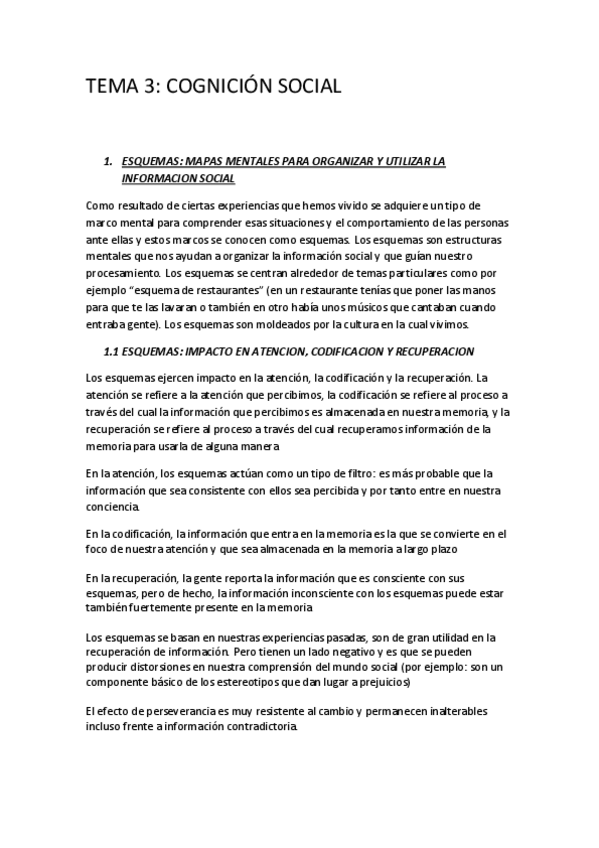 TEMA 3: COGNICIÓN SOCIAL

1. ESQUEMAS: MAPAS MENTALES PARA ORGANIZAR Y UTILIZAR LA INFORMACION SOCIAL

Como resultado de ciertas experiencias que hemos vivido se adquiere un tipo de marco mental para comprender esas situaciones y el comportamiento de las personas ante ellas y estos marcos se conocen como esquemas. Los esquemas son estructuras mentales que nos ayudan a organizar la información social y que guían nuestro procesamiento. Los esquemas se centran alrededor de temas particulares como por ejemplo "esquema de restaurantes" (en un restaurante tenías que poner las manos para que te las lavaran o también en otro había unos músicos que cantaban cuando entraba gente). Los esquemas son moldeados por la cultura en la cual vivimos.

1.1 ESQUEMAS: IMPACTO EN ATENCION, CODIFICACION Y RECUPERACION

Los esquemas ejercen impacto en la atención, la codificación y la recuperación. La atención se refiere a la atención que percibimos, la codificación se refiere al proceso a través del cual la información que percibimos es almacenada en nuestra memoria, y la recuperación se refiere al proceso a través del cual recuperamos información de la memoria para usarla de alguna manera

En la atención, los esquemas actúan como un tipo de filtro: es más probable que la información que sea consistente con ellos sea percibida y por tanto entre en nuestra conciencia.

En la codificación, la información que entra en la memoria es la que se convierte en el foco de nuestra atención y que sea almacenada en la memoria a largo plazo

En la recuperación, la gente reporta la información que es consciente con sus esquemas, pero de hecho, la información inconsciente con los esquemas puede estar también fuertemente presente en la memoria

Los esquemas se basan en nuestras experiencias pasadas, son de gran utilidad en la recuperación de información. Pero tienen un lado negativo y es que se pueden producir distorsiones en nuestra comprensión del mundo social (por ejemplo: son un componente básico de los estereotipos que dan lugar a prejuicios)

El efecto de perseverancia es muy resistente al cambio y permanecen inalterables incluso frente a información contradictoria.